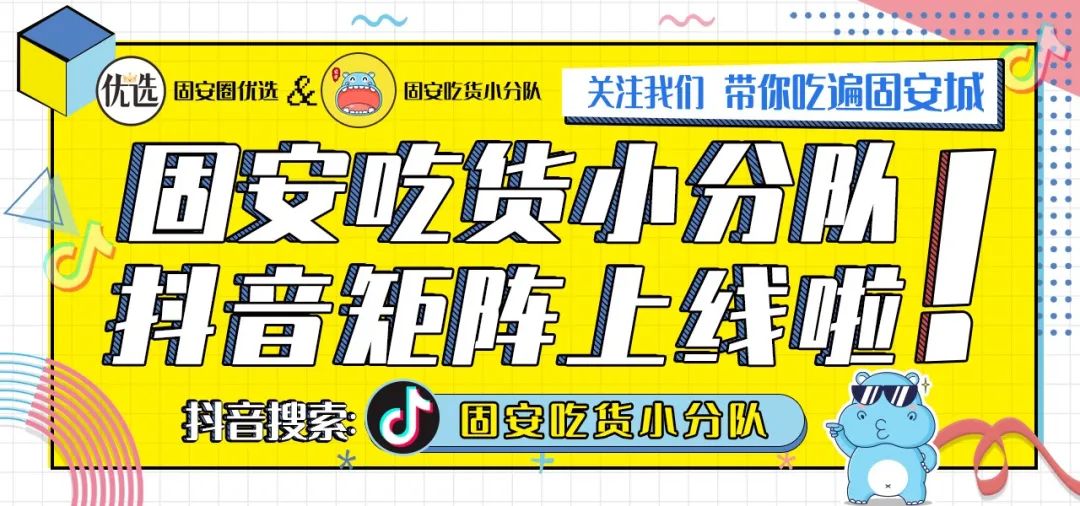 优选 固安圈优选 & 固安吃货小分队

关注我们 带你吃遍固安城

固安吃货小分队
抖音矩阵上线啦!

抖音搜索: 固安吃货小分队